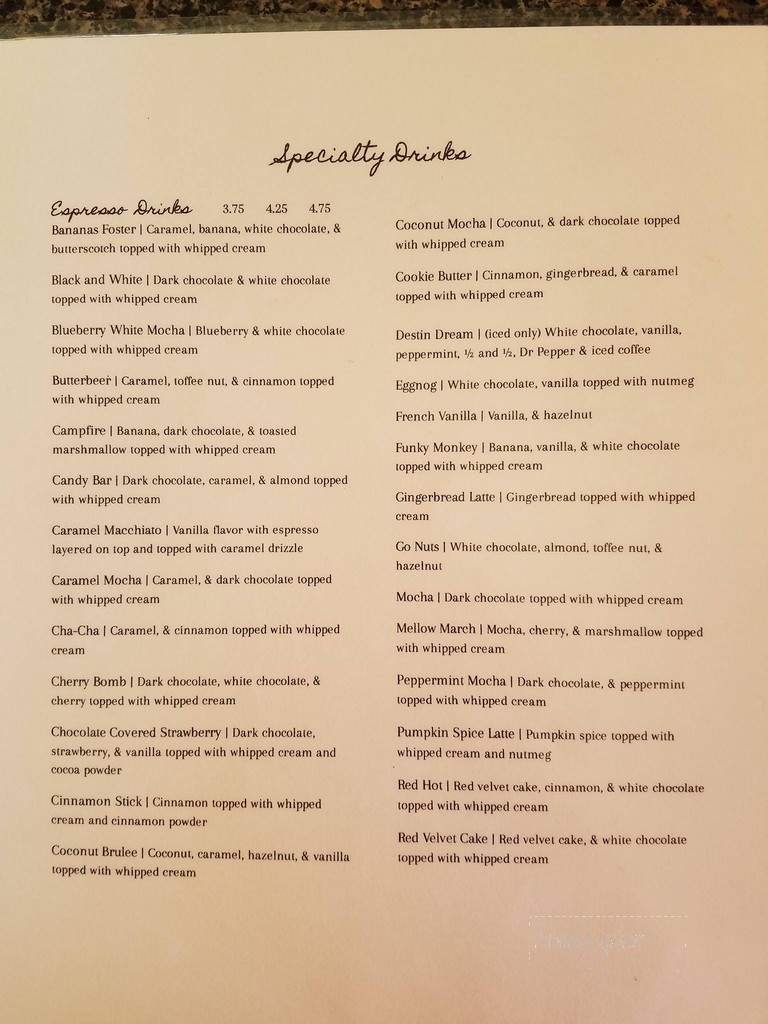 Specialty Drinks

Espresso Drinks 3.75 4.25 4.75

Bananas Foster | Caramel, banana, white chocolate, & butterscotch topped with whipped cream

Black and White | Dark chocolate & white chocolate topped with whipped cream

Blueberry White Mocha | Blueberry & white chocolate topped with whipped cream

Butterbeer | Caramel, toffee nut, & cinnamon topped with whipped cream

Campfire | Banana, dark chocolate, & toasted marshmallow topped with whipped cream

Candy Bar | Dark chocolate, caramel, & almond topped with whipped cream

Caramel Macchiato | Vanilla flavor with espresso layered on top and topped with caramel drizzle

Caramel Mocha | Caramel, & dark chocolate topped with whipped cream

Cha-Cha | Caramel, & cinnamon topped with whipped cream

Cherry Bomb | Dark chocolate, white chocolate, & cherry topped with whipped cream

Chocolate Covered Strawberry | Dark chocolate, strawberry, & vanilla topped with whipped cream and cocoa powder

Cinnamon Stick | Cinnamon topped with whipped cream and cinnamon powder

Coconut Brulee | Coconut, caramel, hazelnut, & vanilla topped with whipped cream

Coconut Mocha | Coconut, & dark chocolate topped with whipped cream

Cookie Butter | Cinnamon, gingerbread, & caramel topped with whipped cream

Destin Dream | (iced only) White chocolate, vanilla, peppermint, ½ and ½, Dr Pepper & iced coffee

Eggnog | White chocolate, vanilla topped with nutmeg

French Vanilla | Vanilla, & hazelnut

Funky Monkey | Banana, vanilla, & white chocolate topped with whipped cream

Gingerbread Latte | Gingerbread topped with whipped cream

Go Nuts | White chocolate, almond, toffee nut, & hazelnut

Mocha | Dark chocolate topped with whipped cream

Mellow March | Mocha, cherry, & marshmallow topped with whipped cream

Peppermint Mocha | Dark chocolate, & peppermint topped with whipped cream

Pumpkin Spice Latte | Pumpkin spice topped with whipped cream and nutmeg

Red Hot | Red velvet cake, cinnamon, & white chocolate topped with whipped cream

Red Velvet Cake | Red velvet cake, & white chocolate topped with whipped cream